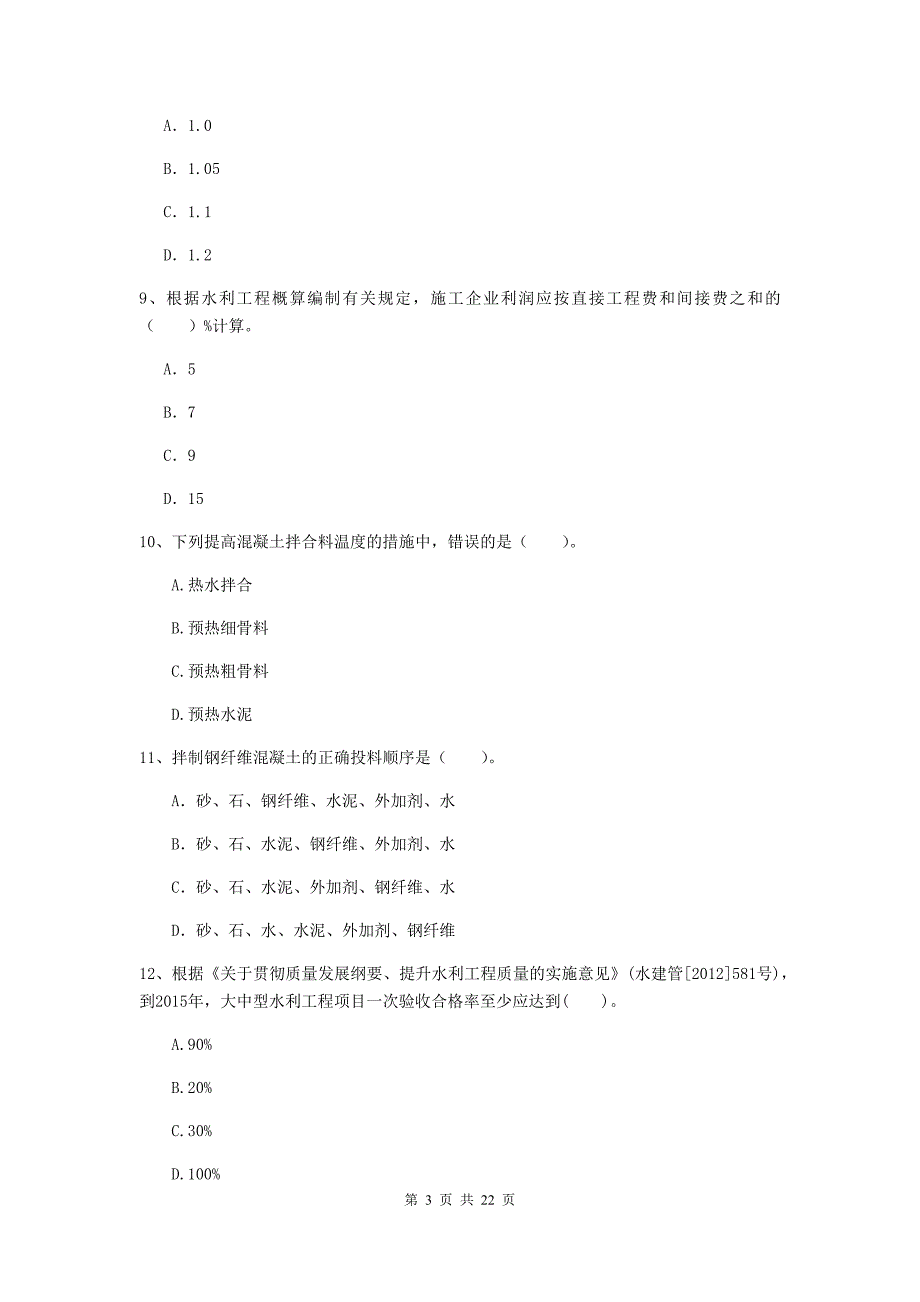 A. 1.0

B. 1.05

C. 1.1

D. 1.2

9、根据水利工程概算编制有关规定，施工企业利润应按直接工程费和间接费之和的（　　）%计算。

A. 5

B. 7

C. 9

D. 15

10、下列提高混凝土拌合料温度的措施中，错误的是（　　）。

A.热水拌合

B.预热细骨料

C.预热粗骨料

D.预热水泥

11、拌制钢纤维混凝土的正确投料顺序是（　　）。

A. 砂、石、钢纤维、水泥、外加剂、水

B. 砂、石、水泥、钢纤维、外加剂、水

C. 砂、石、水泥、外加剂、钢纤维、水

D. 砂、石、水、水泥、外加剂、钢纤维

12、根据《关于贯彻质量发展纲要、提升水利工程质量的实施意见》(水建管[2012]581号)，到2015年，大中型水利工程项目一次验收合格率至少应达到(　　)。

A.90%

B.20%

C.30%

D.100%

第 3 页 共 22 页